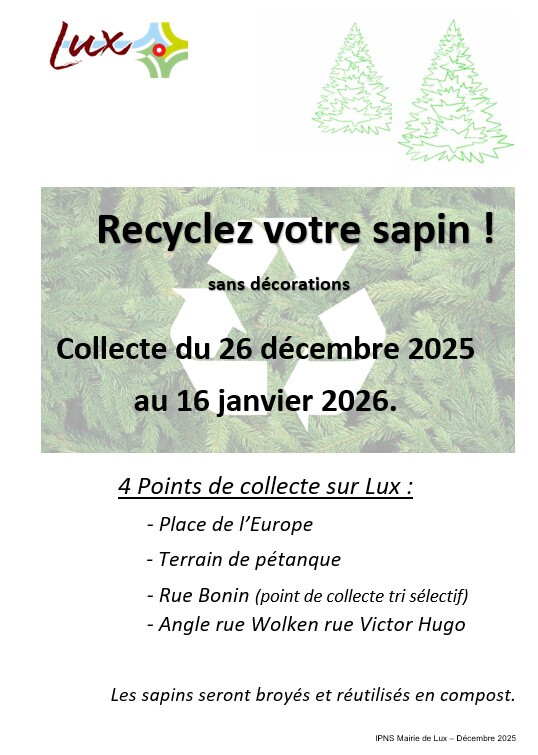 Lux

Recyclez votre sapin !

sans décorations

Collecte du 26 décembre 2025 au 16 janvier 2026.

4 Points de collecte sur Lux :

- Place de l'Europe
- Terrain de pétanque
- Rue Bonin (point de collecte tri sélectif)
- Angle rue Wolken rue Victor Hugo

Les sapins seront broyés et réutilisés en compost.

IPNS Mairie de Lux – Décembre 2025